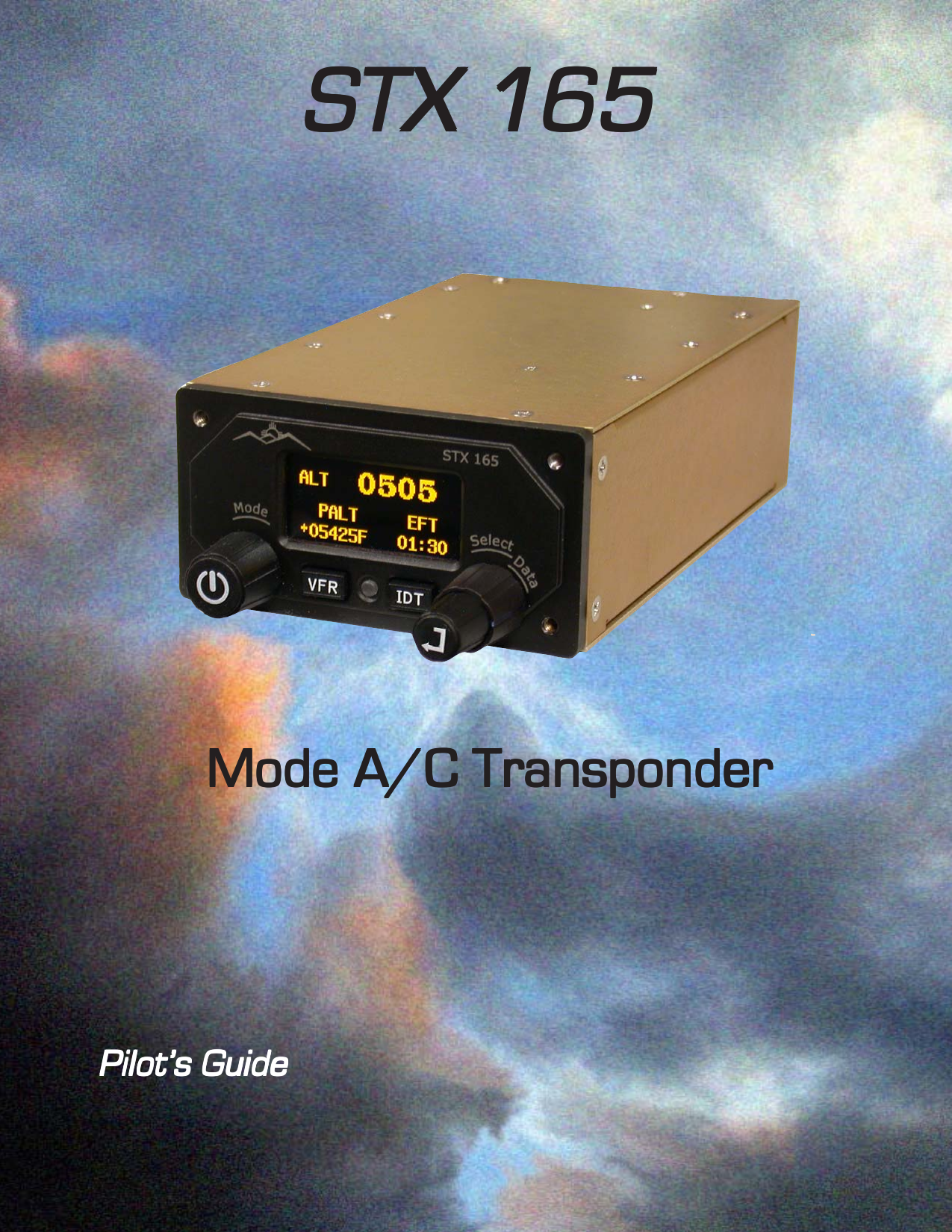 STX 165

STX 165

ALT 0505

PALT +05425F

EFT 01:30

Mode

Select

Data

VFR

IDT

Mode A/C Transponder

Pilot's Guide